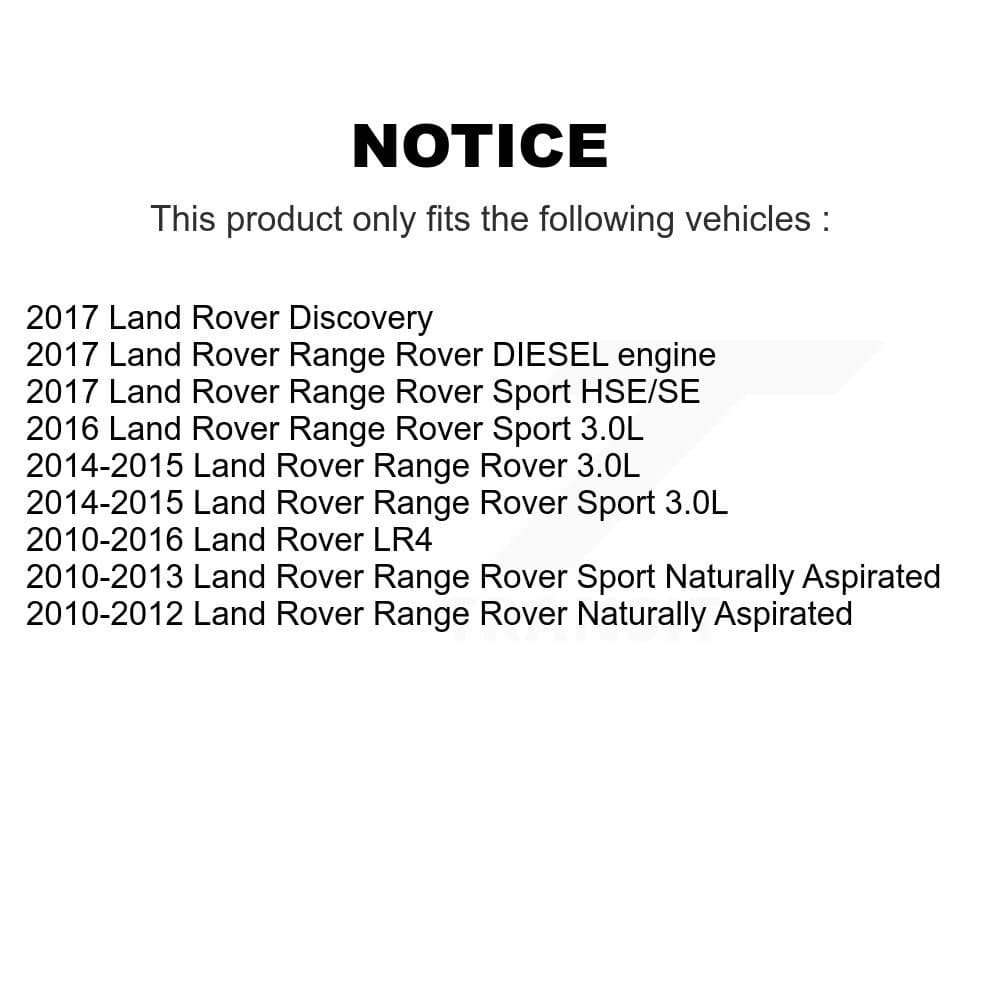 NOTICE

This product only fits the following vehicles :

2017 Land Rover Discovery
2017 Land Rover Range Rover DIESEL engine
2017 Land Rover Range Rover Sport HSE/SE
2016 Land Rover Range Rover Sport 3.0L
2014-2015 Land Rover Range Rover 3.0L
2014-2015 Land Rover Range Rover Sport 3.0L
2010-2016 Land Rover LR4
2010-2013 Land Rover Range Rover Sport Naturally Aspirated
2010-2012 Land Rover Range Rover Naturally Aspirated